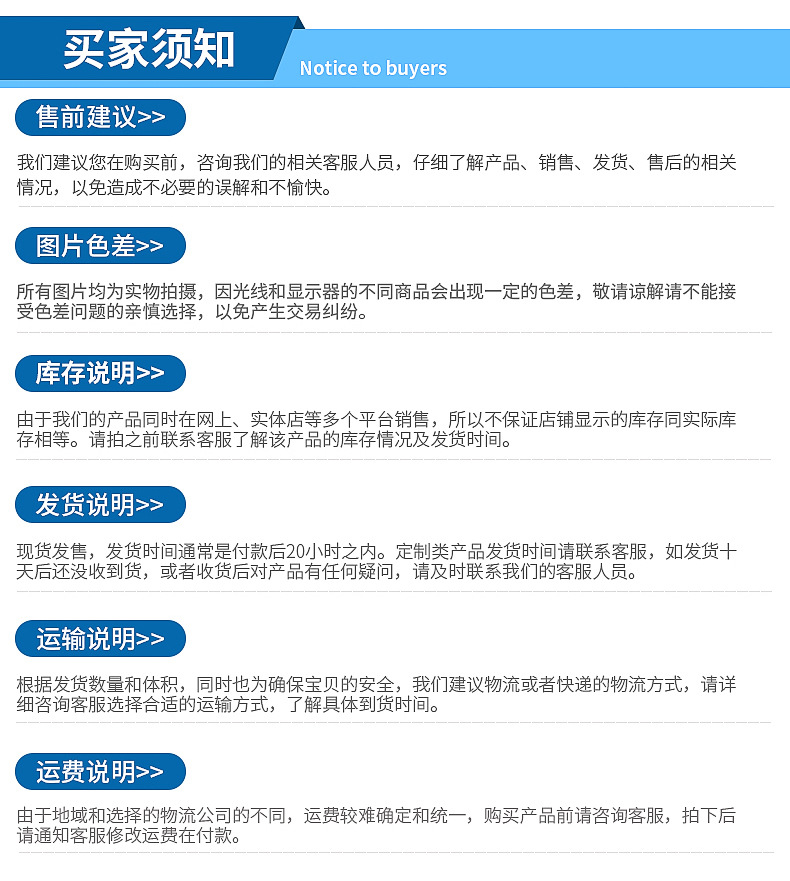 买家须知

Notice to buyers

售前建议>>

我们建议您在购买前，咨询我们的相关客服人员，仔细了解产品、销售、发货、售后的相关情况，以免造成不必要的误解和不愉快。

图片色差>>

所有图片均为实物拍摄，因光线和显示器的不同商品会出现一定的色差，敬请谅解请不能接受色差问题的亲慎选择，以免产生交易纠纷。

库存说明>>

由于我们的产品同时在网上、实体店等多个平台销售，所以不保证店铺显示的库存同实际库存相等。请拍之前联系客服了解该产品的库存情况及发货时间。

发货说明>>

现货发售，发货时间通常是付款后20小时之内。定制类产品发货时间请联系客服，如发货十天后还没收到货，或者收货后对产品有任何疑问，请及时联系我们的客服人员。

运输说明>>

根据发货数量和体积，同时也为确保宝贝的安全，我们建议物流或者快递的物流方式，请详细咨询客服选择合适的运输方式，了解具体到货时间。

运费说明>>

由于地域和选择的物流公司的不同，运费较难确定和统一，购买产品前请咨询客服，拍下后请通知客服修改运费在付款。